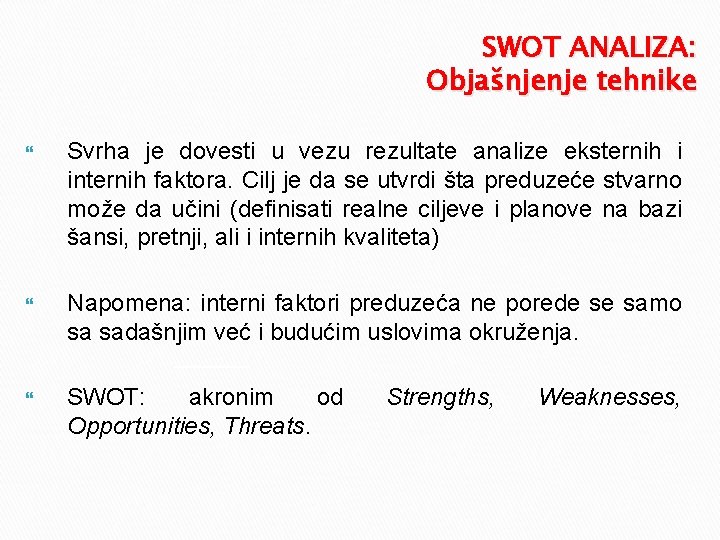 SWOT ANALIZA:
Objašnjenje tehnike

Svrha je dovesti u vezu rezultate analize eksternih i internih faktora. Cilj je da se utvrdi šta preduzeće stvarno može da učini (definisati realne ciljeve i planove na bazi šansi, pretnji, ali i internih kvaliteta)

Napomena: interni faktori preduzeća ne porede se samo sa sadašnjim već i budućim uslovima okruženja.

SWOT: akronim od Strengths, Weaknesses, Opportunities, Threats.